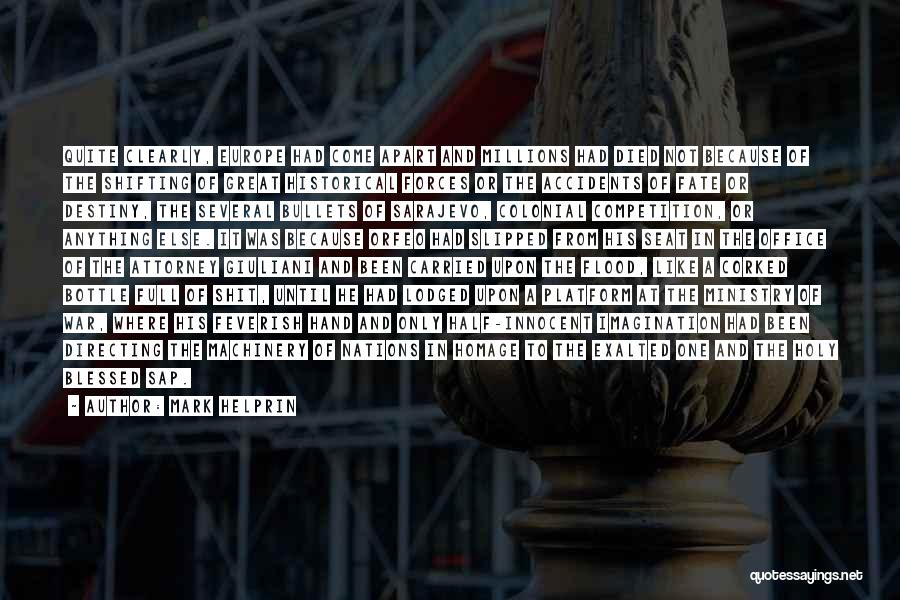 QUITE CLEARLY, EUROPE HAD COME APART AND MILLIONS HAD DIED NOT BECAUSE OF THE SHIFTING OF GREAT HISTORICAL FORCES OR THE ACCIDENTS OF FATE OR DESTINY, THE SEVERAL BULLETS OF SARAJEVO, COLONIAL COMPETITION, OR ANYTHING ELSE. IT WAS BECAUSE ORFEO HAD SLIPPED FROM HIS SEAT IN THE OFFICE OF THE ATTORNEY GIULIANI AND BEEN CARRIED UPON THE FLOOD, LIKE A CORKED BOTTLE FULL OF SHIT, UNTIL HE HAD LODGED UPON A PLATFORM AT THE MINISTRY OF WAR, WHERE HIS FEVERISH HAND AND ONLY HALF-INNOCENT IMAGINATION HAD BEEN DIRECTING THE MACHINERY OF NATIONS IN HOMAGE TO THE EXALTED ONE AND THE HOLY BLESSED SAP.

- AUTHOR: MARK HELPRIN

quotessayings.net